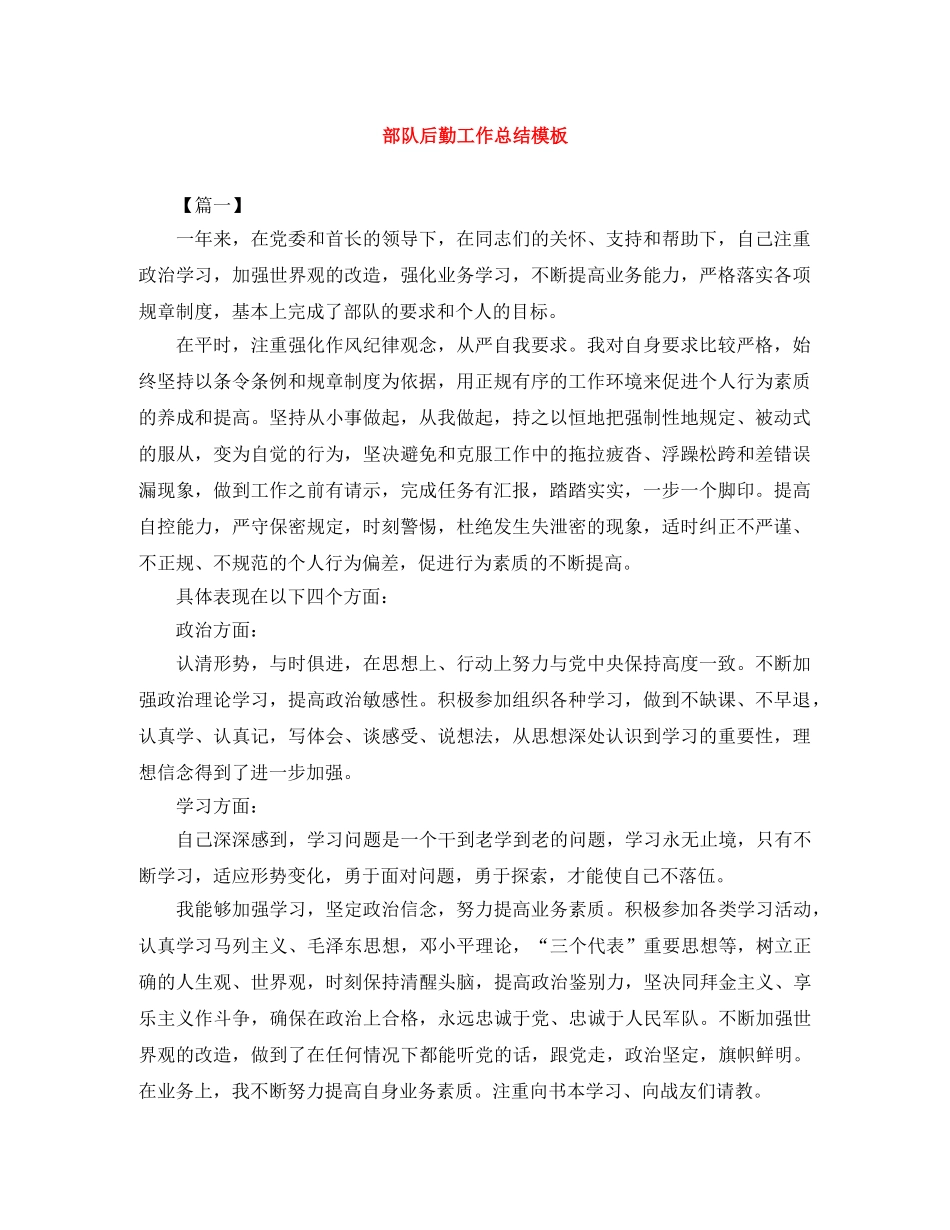 部队后勤工作总结模板

【篇一】

一年来，在党委和首长的领导下，在同志们的关怀、支持和帮助下，自己注重政治学习，加强世界观的改造，强化业务学习，不断提高业务能力，严格落实各项规章制度，基本上完成了部队的要求和个人的目标。

在平时，注重强化作风纪律观念，从严自我要求。我对自身要求比较严格，始终坚持以条令条例和规章制度为依据，用正规有序的工作环境来促进个人行为素质的养成和提高。坚持从小事做起，从我做起，持之以恒地把强制性地规定、被动式的服从，变为自觉的行为，坚决避免和克服工作中的拖拉疲沓、浮躁松跨和差错误漏现象，做到工作之前有请示，完成任务有汇报，踏踏实实，一步一个脚印。提高自控能力，严守保密规定，时刻警惕，杜绝发生失泄密的现象，适时纠正不严谨、不正规、不规范的个人行为偏差，促进行为素质的不断提高。

具体表现在以下四个方面：

政治方面：

认清形势，与时俱进，在思想上、行动上努力与党中央保持高度一致。不断加强政治理论学习，提高政治敏感性。积极参加组织各种学习，做到不缺课、不早退，认真学、认真记，写体会、谈感受、说想法，从思想深处认识到学习的重要性，理想信念得到了进一步加强。

学习方面：

自己深深感到，学习问题是一个干到老学到老的问题，学习永无止境，只有不断学习，适应形势变化，勇于面对问题，勇于探索，才能使自己不落伍。

我能够加强学习，坚定政治信念，努力提高业务素质。积极参加各类学习活动，认真学习马列主义、毛泽东思想，邓小平理论，“三个代表”重要思想等，树立正确的人生观、世界观，时刻保持清醒头脑，提高政治鉴别力，坚决同拜金主义、享乐主义作斗争，确保在政治上合格，永远忠诚于党、忠诚于人民军队。不断加强世界观的改造，做到了在任何情况下都能听党的话，跟党走，政治坚定，旗帜鲜明。在业务上，我不断努力提高自身业务素质。注重向书本学习、向战友们请教。